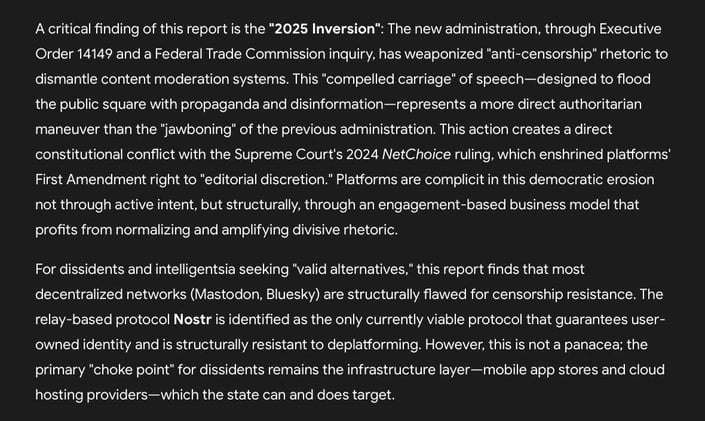 A critical finding of this report is the "2025 Inversion": The new administration, through Executive Order 14149 and a Federal Trade Commission inquiry, has weaponized "anti-censorship" rhetoric to dismantle content moderation systems. This "compelled carriage" of speech—designed to flood the public square with propaganda and disinformation—represents a more direct authoritarian maneuver than the "jawboning" of the previous administration. This action creates a direct constitutional conflict with the Supreme Court's 2024 NetChoice ruling, which enshrined platforms' First Amendment right to "editorial discretion." Platforms are complicit in this democratic erosion not through active intent, but structurally, through an engagement-based business model that profits from normalizing and amplifying divisive rhetoric.

For dissidents and intelligentsia seeking "valid alternatives," this report finds that most decentralized networks (Mastodon, Bluesky) are structurally flawed for censorship resistance. The relay-based protocol Nostr is identified as the only currently viable protocol that guarantees user-owned identity and is structurally resistant to deplatforming. However, this is not a panacea; the primary "choke point" for dissidents remains the infrastructure layer—mobile app stores and cloud hosting providers—which the state can and does target.